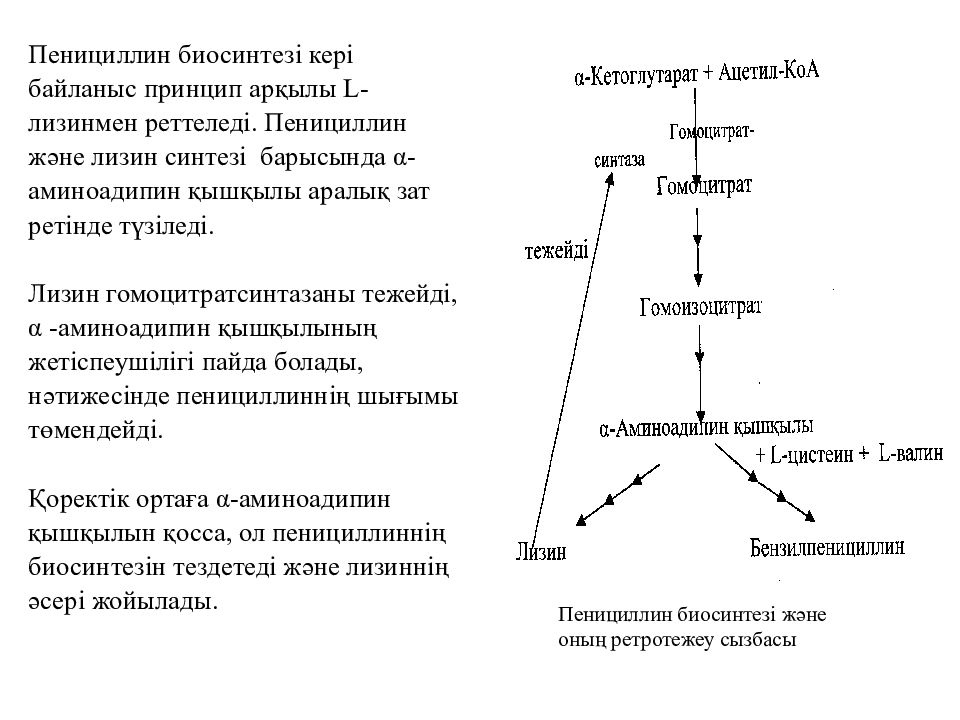 Пенициллин биосинтезі кері байланыс принцип арқылы L-лизинмен реттеледі. Пенициллин және лизин синтезі барысында α-аминоадипин қышқылы аралық зат ретінде түзіледі.

Лизин гомоцитратсинтазаны тежейді, α -аминоадипин қышқылының жетіспеушілігі пайда болады, нәтижесінде пенициллиннің шығымы төмендейді.

Қоректік ортаға α-аминоадипин қышқылын қосса, ол пенициллиннің биосинтезін тездетеді және лизиннің әсері жойылады.

α-Кетоглутарат + Ацетил-КоА

Гомоцитрат-синтаза

Гомоцитрат

тежейді

Гомоизоцитрат

α-Аминоадипин қышқылы

+ L-цистеин + L-валин

Лизин

Бензилпенициллин

Пенициллин биосинтезі және оның ретротежеу сызбасы